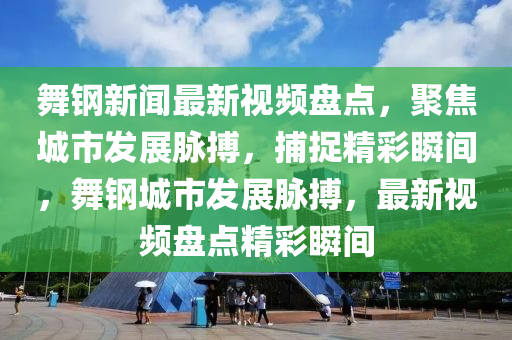 舞钢新闻最新视频盘点，聚焦城市发展脉搏，捕捉精彩瞬间，舞钢城市发展脉搏，最新视频盘点精彩瞬间